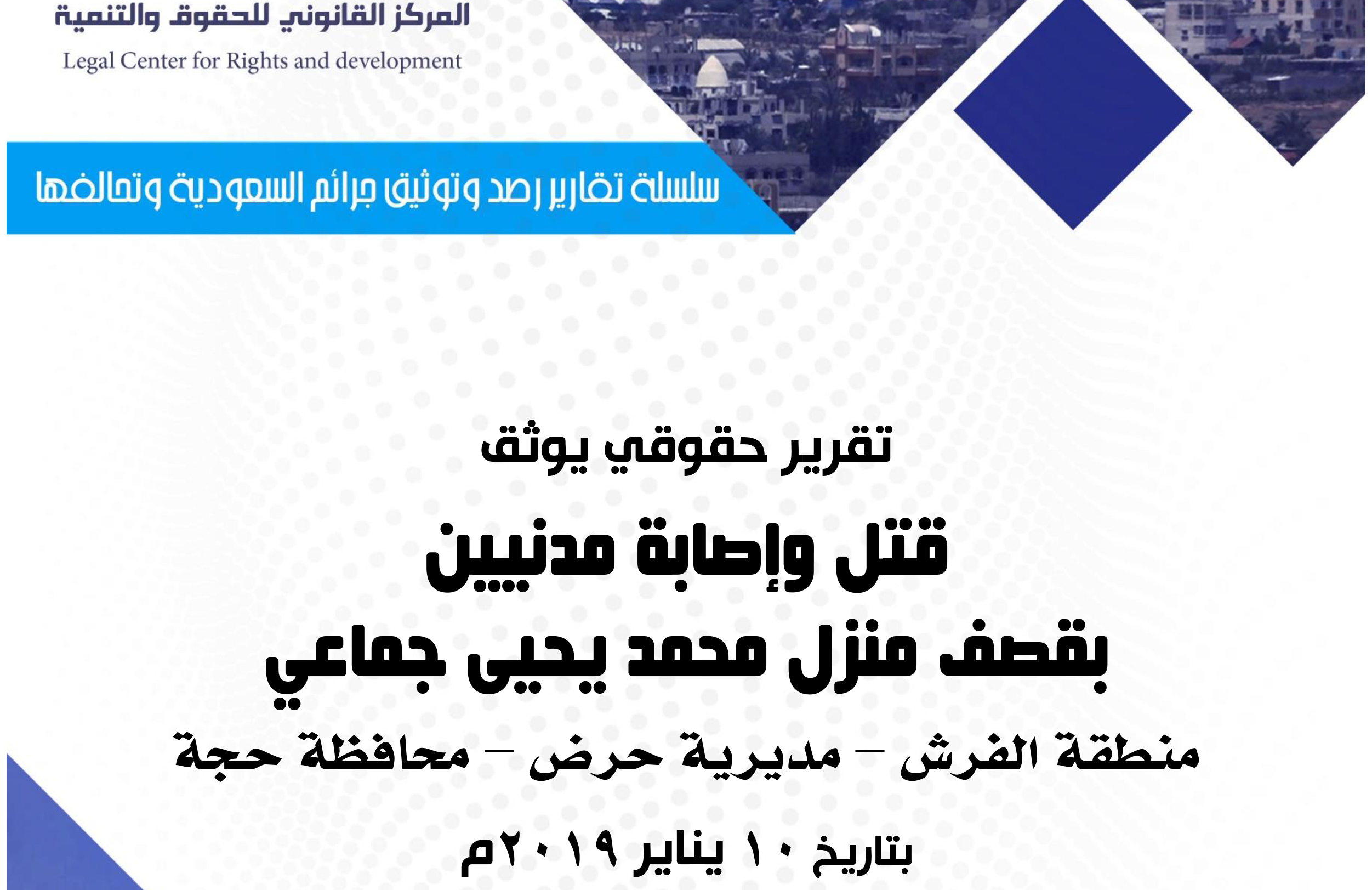 المركز القانوني للحقوق والتنمية
Legal Center for Rights and development

سلسلة تقارير رصد وتوثيق جرائم السعودية وتحالفها

تقرير حقوقي يوثق

قتل وإصابة مدنيين
بقصف منزل محمد يحيى جماعي

منطقة الفرش – مديرية حرض – محافظة حجة

بتاريخ ١٠ يناير ٢٠١٩م